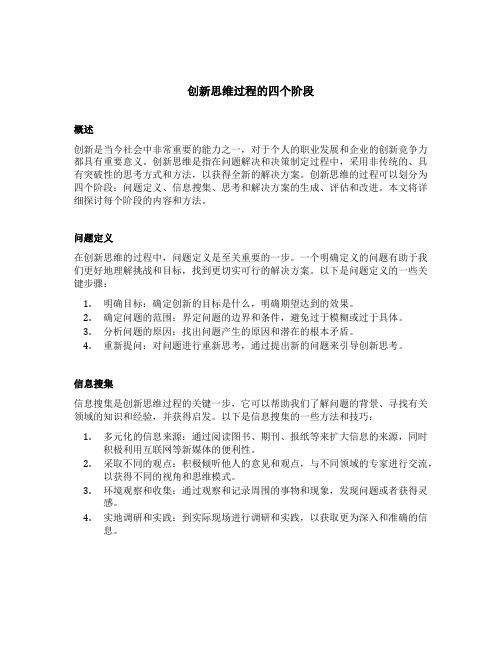 创新思维过程的四个阶段

概述

创新是当今社会中非常重要的能力之一，对于个人的职业发展和企业的创新竞争力都具有重要意义。创新思维是指在问题解决和决策制定过程中，采用非传统的、具有突破性的思考方式和方法，以获得全新的解决方案。创新思维的过程可以划分为四个阶段：问题定义、信息搜集、思考和解决方案的生成、评估和改进。本文将详细探讨每个阶段的内容和方法。

问题定义

在创新思维的过程中，问题定义是至关重要的一步。一个明确定义的问题有助于我们更好地理解挑战和目标，找到更切实可行的解决方案。以下是问题定义的一些关键步骤：

1. 明确目标：确定创新的目标是什么，明确期望达到的效果。
2. 确定问题的范围：界定问题的边界和条件，避免过于模糊或过于具体。
3. 分析问题的原因：找出问题产生的原因和潜在的根本矛盾。
4. 重新提问：对问题进行重新思考，通过提出新的问题来引导创新思考。

信息搜集

信息搜集是创新思维过程的关键一步，它可以帮助我们了解问题的背景、寻找有关领域的知识和经验，并获得启发。以下是信息搜集的一些方法和技巧：

1. 多元化的信息来源：通过阅读图书、期刊、报纸等来扩大信息的来源，同时积极利用互联网等新媒体的便利性。
2. 采取不同的观点：积极倾听他人的意见和观点，与不同领域的专家进行交流，以获得不同的视角和思维模式。
3. 环境观察和收集：通过观察和记录周围的事物和现象，发现问题或者获得灵感。
4. 实地调研和实践：到实际现场进行调研和实践，以获取更为深入和准确的信息。